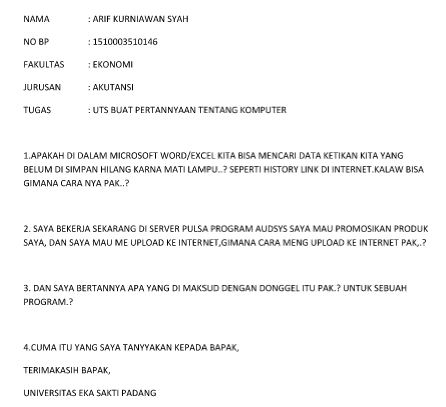 NAMA : ARIF KURNIAWAN SYAH

NO BP : 1510003510146

FAKULTAS : EKONOMI

JURUSAN : AKUTANSI

TUGAS : UTS BUAT PERTANNYAAN TENTANG KOMPUTER

1.APAKAH DI DALAM MICROSOFT WORD/EXCEL KITA BISA MENCARI DATA KETIKAN KITA YANG BELUM DI SIMPAN HILANG KARNA MATI LAMPU..? SEPERTI HISTORY LINK DI INTERNET.KALAW BISA GIMANA CARA NYA PAK..?

2. SAYA BEKERJA SEKARANG DI SERVER PULSA PROGRAM AUDSYS SAYA MAU PROMOSIKAN PRODUK SAYA, DAN SAYA MAU ME UPLOAD KE INTERNET,GIMANA CARA MENG UPLOAD KE INTERNET PAK,.?

3. DAN SAYA BERTANNYA APA YANG DI MAKSUD DENGAN DONGGEL ITU PAK.? UNTUK SEBUAH PROGRAM.?

4.CUMA ITU YANG SAYA TANYYAKAN KEPADA BAPAK,

TERIMAKASIH BAPAK,

UNIVERSITAS EKA SAKTI PADANG